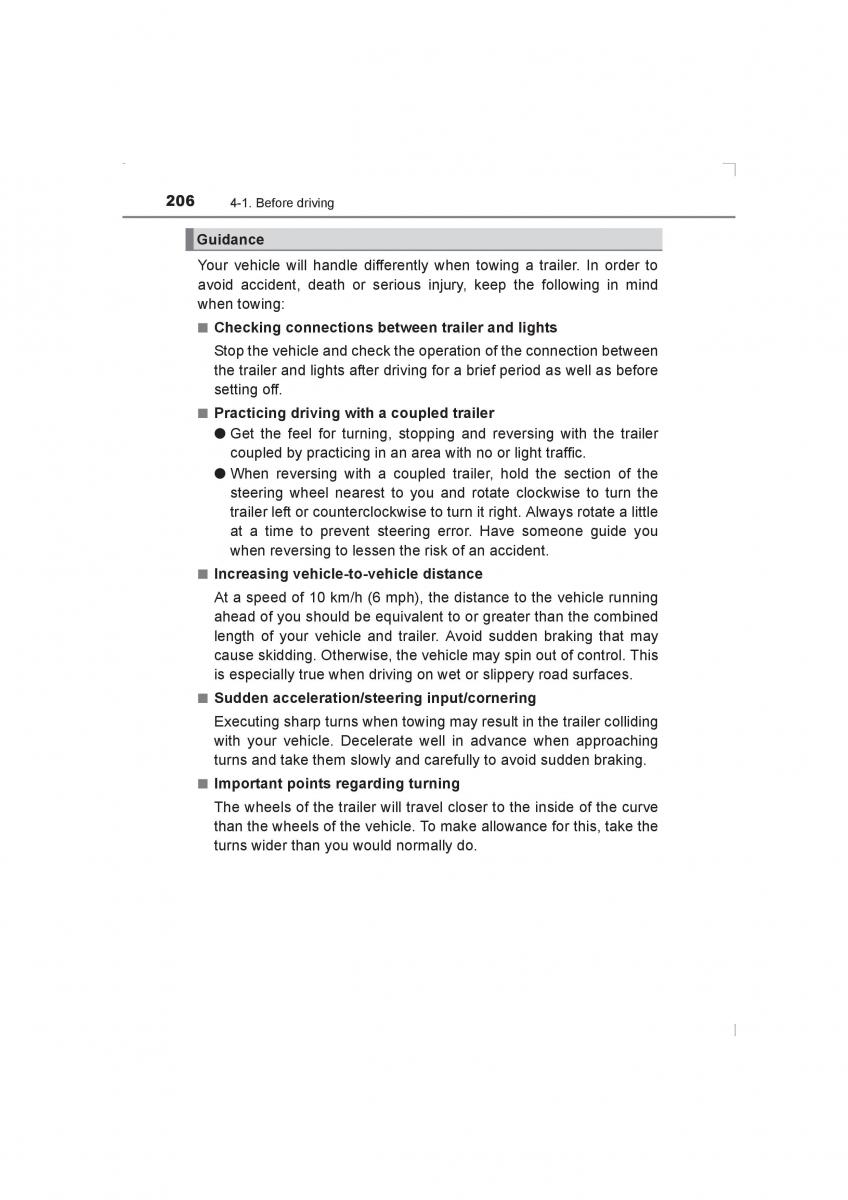 206 4-1. Before driving

Guidance

Your vehicle will handle differently when towing a trailer. In order to avoid accident, death or serious injury, keep the following in mind when towing:

■ Checking connections between trailer and lights

Stop the vehicle and check the operation of the connection between the trailer and lights after driving for a brief period as well as before setting off.

■ Practicing driving with a coupled trailer

● Get the feel for turning, stopping and reversing with the trailer coupled by practicing in an area with no or light traffic.

● When reversing with a coupled trailer, hold the section of the steering wheel nearest to you and rotate clockwise to turn the trailer left or counterclockwise to turn it right. Always rotate a little at a time to prevent steering error. Have someone guide you when reversing to lessen the risk of an accident.

■ Increasing vehicle-to-vehicle distance

At a speed of 10 km/h (6 mph), the distance to the vehicle running ahead of you should be equivalent to or greater than the combined length of your vehicle and trailer. Avoid sudden braking that may cause skidding. Otherwise, the vehicle may spin out of control. This is especially true when driving on wet or slippery road surfaces.

■ Sudden acceleration/steering input/cornering

Executing sharp turns when towing may result in the trailer colliding with your vehicle. Decelerate well in advance when approaching turns and take them slowly and carefully to avoid sudden braking.

■ Important points regarding turning

The wheels of the trailer will travel closer to the inside of the curve than the wheels of the vehicle. To make allowance for this, take the turns wider than you would normally do.